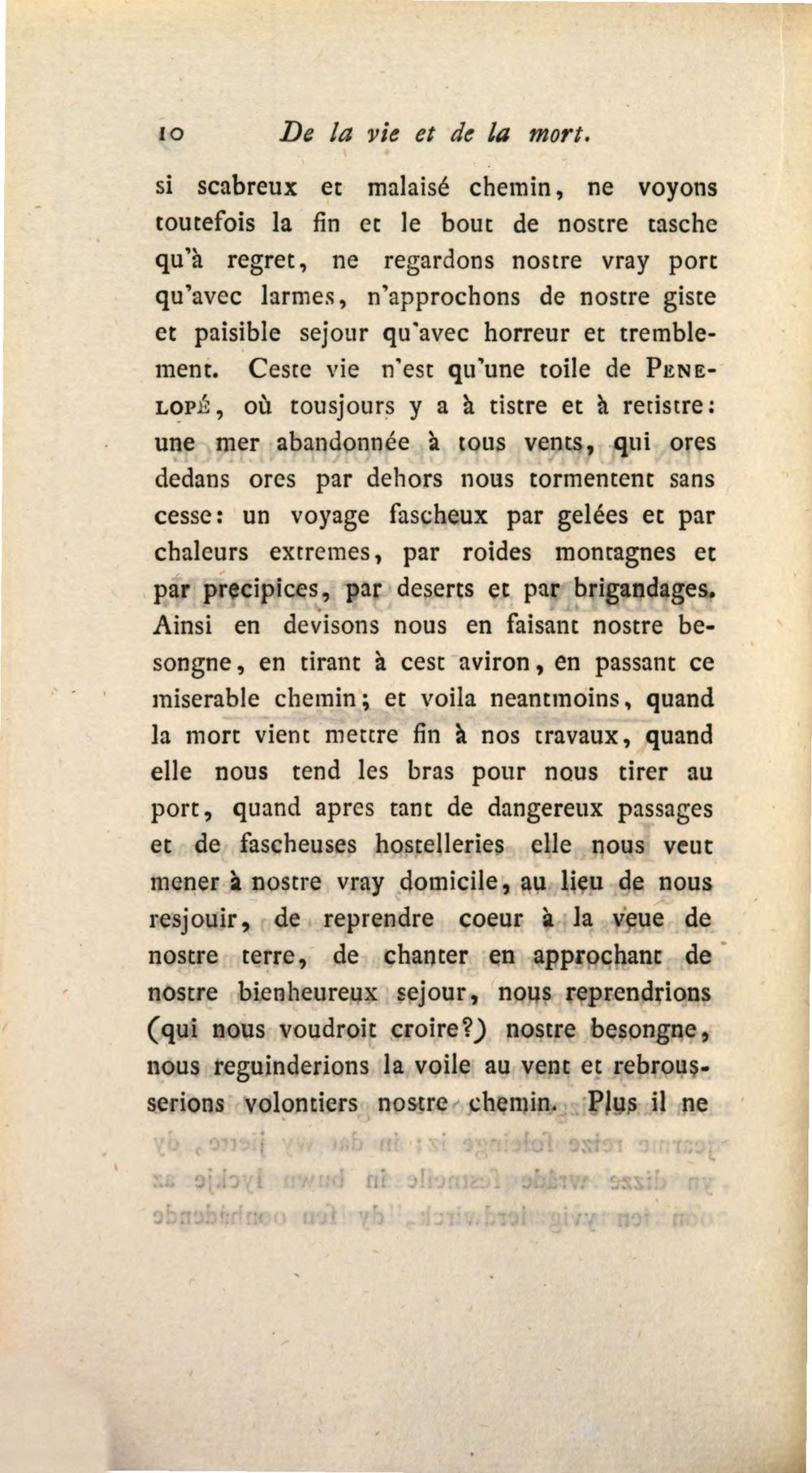 10 De la vie et de la mort.

si scabreux et malaisé chemin, ne voyons toutefois la fin et le bout de nostre tasche qu'à regret, ne regardons nostre vray port qu'avec larmes, n'approchons de nostre giste et paisible sejour qu'avec horreur et tremblement. Ceste vie n'est qu'une toile de PENELOPÉ, où tousjours y a à tistre et à retistre: une mer abandonnée à tous vents, qui ores dedans ores par dehors nous tormentent sans cesse: un voyage fascheux par gelées et par chaleurs extremes, par roides montagnes et par precipices, par deserts et par brigandages. Ainsi en devisons nous en faisant nostre besongne, en tirant à cest aviron, en passant ce miserable chemin; et voila neantmoins, quand la mort vient mettre fin à nos travaux, quand elle nous tend les bras pour nous tirer au port, quand apres tant de dangereux passages et de fascheuses hostelleries elle nous veut mener à nostre vray domicile, au lieu de nous resjouir, de reprendre coeur à la veue de nostre terre, de chanter en approchant de nostre bienheureux sejour, nous reprendrions (qui nous voudroit croire?) nostre besongne, nous reguinderions la voile au vent et rebrousserions volontiers nostre chemin. Plus il ne